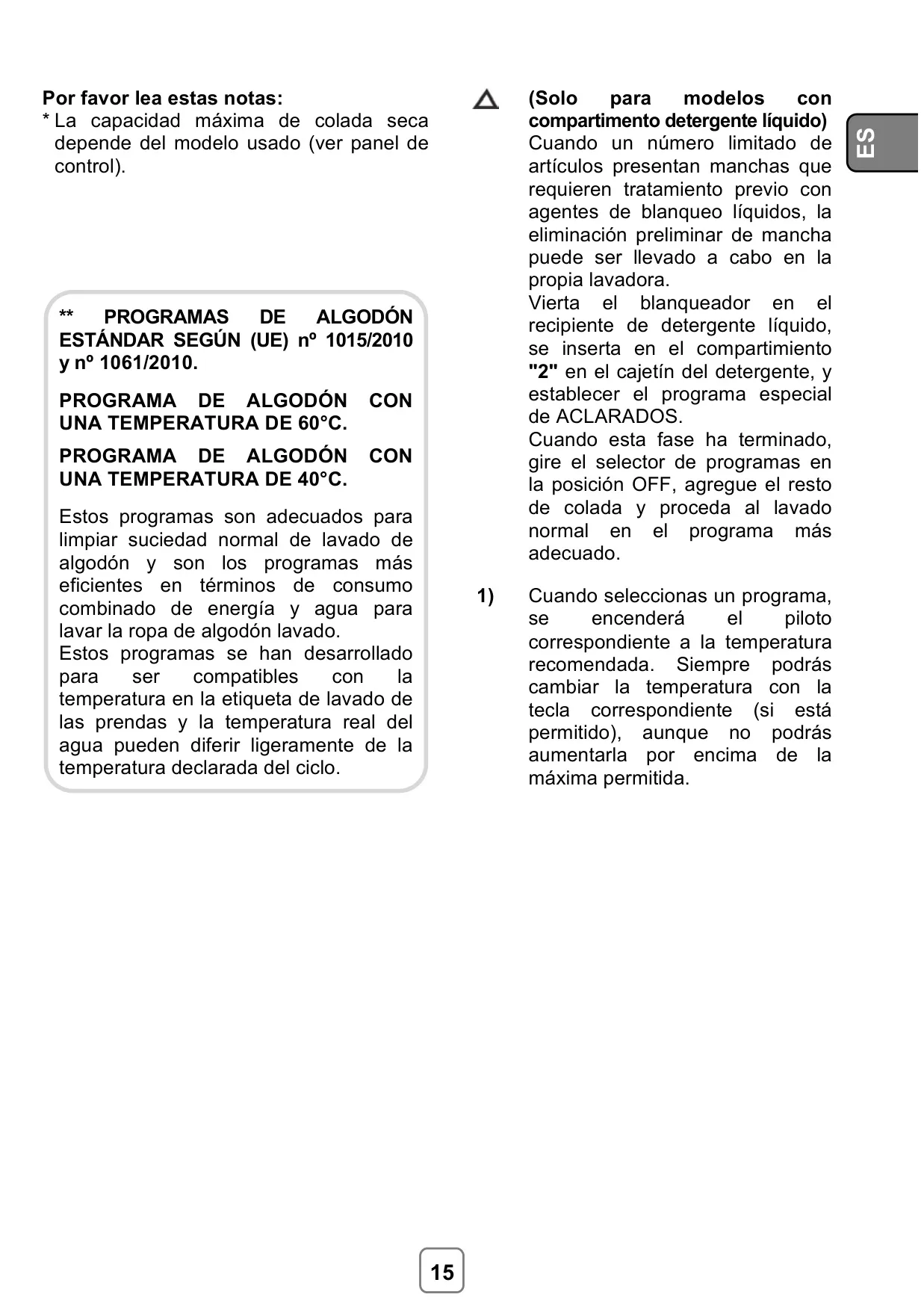 Por favor lea estas notas:
* La capacidad máxima de colada seca depende del modelo usado (ver panel de control).

** PROGRAMAS DE ALGODÓN ESTÁNDAR SEGÚN (UE) nº 1015/2010 y nº 1061/2010.

PROGRAMA DE ALGODÓN CON UNA TEMPERATURA DE 60°C.

PROGRAMA DE ALGODÓN CON UNA TEMPERATURA DE 40°C.

Estos programas son adecuados para limpiar suciedad normal de lavado de algodón y son los programas más eficientes en términos de consumo combinado de energía y agua para lavar la ropa de algodón lavado.
Estos programas se han desarrollado para ser compatibles con la temperatura en la etiqueta de lavado de las prendas y la temperatura real del agua pueden diferir ligeramente de la temperatura declarada del ciclo.

(Solo para modelos con compartimento detergente líquido)
Cuando un número limitado de artículos presentan manchas que requieren tratamiento previo con agentes de blanqueo líquidos, la eliminación preliminar de mancha puede ser llevado a cabo en la propia lavadora.
Vierta el blanqueador en el recipiente de detergente líquido, se inserta en el compartimiento "2" en el cajetín del detergente, y establecer el programa especial de ACLARADOS.
Cuando esta fase ha terminado, gire el selector de programas en la posición OFF, agregue el resto de colada y proceda al lavado normal en el programa más adecuado.

1) Cuando seleccionas un programa, se encenderá el piloto correspondiente a la temperatura recomendada. Siempre podrás cambiar la temperatura con la tecla correspondiente (si está permitido), aunque no podrás aumentarla por encima de la máxima permitida.

ES

15